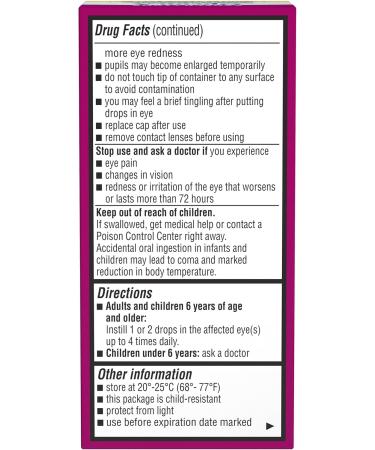 Drug Facts (continued)

more eye redness
■ pupils may become enlarged temporarily
■ do not touch tip of container to any surface to avoid contamination
■ you may feel a brief tingling after putting drops in eye
■ replace cap after use
■ remove contact lenses before using

Stop use and ask a doctor if you experience
■ eye pain
■ changes in vision
■ redness or irritation of the eye that worsens or lasts more than 72 hours

Keep out of reach of children.
If swallowed, get medical help or contact a Poison Control Center right away. Accidental oral ingestion in infants and children may lead to coma and marked reduction in body temperature.

Directions
■ Adults and children 6 years of age and older:
Instill 1 or 2 drops in the affected eye(s) up to 4 times daily.
■ Children under 6 years: ask a doctor

Other information
■ store at 20°-25°C (68°- 77°F)
■ this package is child-resistant
■ protect from light
■ use before expiration date marked ►